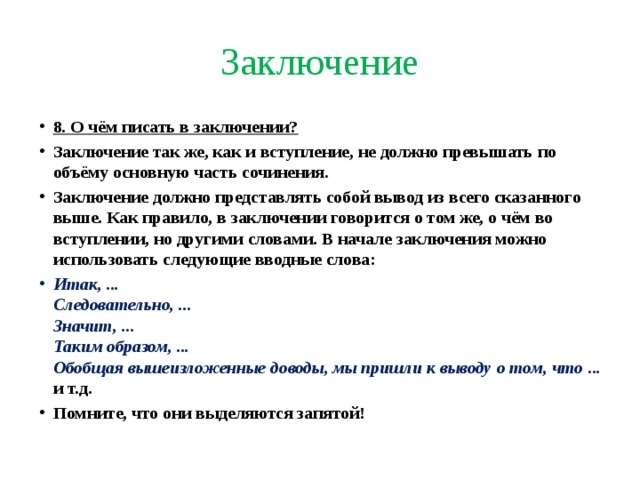 Заключение

• 8. О чём писать в заключении?

• Заключение так же, как и вступление, не должно превышать по объёму основную часть сочинения.

• Заключение должно представлять собой вывод из всего сказанного выше. Как правило, в заключении говорится о том же, о чём во вступлении, но другими словами. В начале заключения можно использовать следующие вводные слова:

• Итак, ...
Следовательно, ...
Значит, ...
Таким образом, ...
Обобщая вышеизложенные доводы, мы пришли к выводу о том, что ... и т.д.

• Помните, что они выделяются запятой!